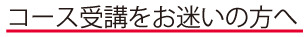 コース受講をお迷いの方へ